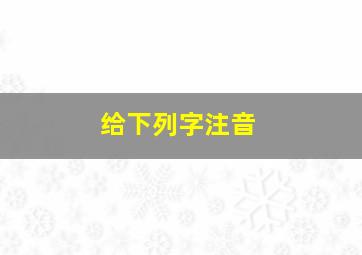 给下列字注音